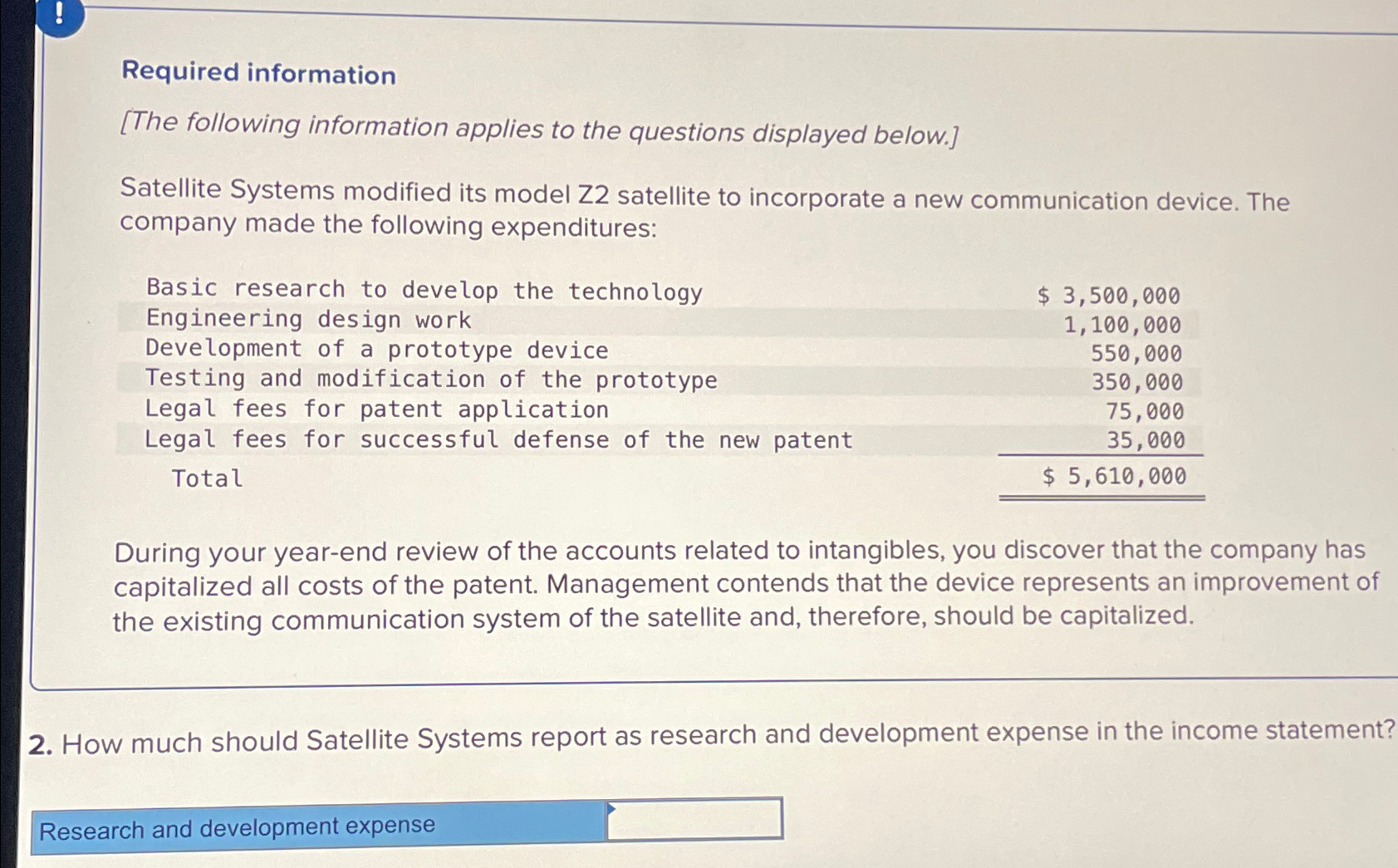 !

Required information

[The following information applies to the questions displayed below.]

Satellite Systems modified its model Z2 satellite to incorporate a new communication device. The company made the following expenditures:

| Basic research to develop the technology | $ 3,500,000 |
|---|---|
| Engineering design work | 1,100,000 |
| Development of a prototype device | 550,000 |
| Testing and modification of the prototype | 350,000 |
| Legal fees for patent application | 75,000 |
| Legal fees for successful defense of the new patent | 35,000 |
| Total | $ 5,610,000 |

During your year-end review of the accounts related to intangibles, you discover that the company has capitalized all costs of the patent. Management contends that the device represents an improvement of the existing communication system of the satellite and, therefore, should be capitalized.

2. How much should Satellite Systems report as research and development expense in the income statement?

Research and development expense